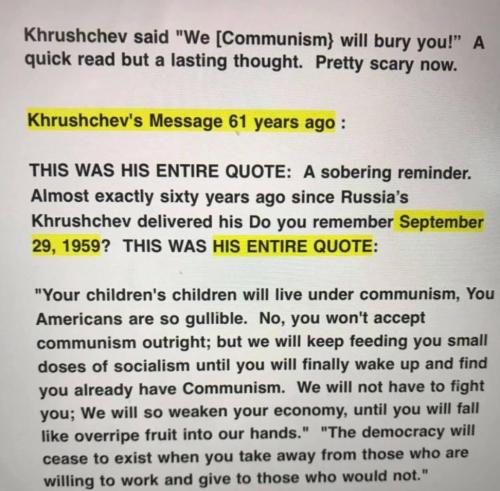 Khrushchev said "We [Communism} will bury you!" A quick read but a lasting thought. Pretty scary now.

Khrushchev's Message 61 years ago :

THIS WAS HIS ENTIRE QUOTE: A sobering reminder. Almost exactly sixty years ago since Russia's Khrushchev delivered his Do you remember September 29, 1959? THIS WAS HIS ENTIRE QUOTE:

"Your children's children will live under communism, You Americans are so gullible. No, you won't accept communism outright; but we will keep feeding you small doses of socialism until you will finally wake up and find you already have Communism. We will not have to fight you; We will so weaken your economy, until you will fall like overripe fruit into our hands." "The democracy will cease to exist when you take away from those who are willing to work and give to those who would not."